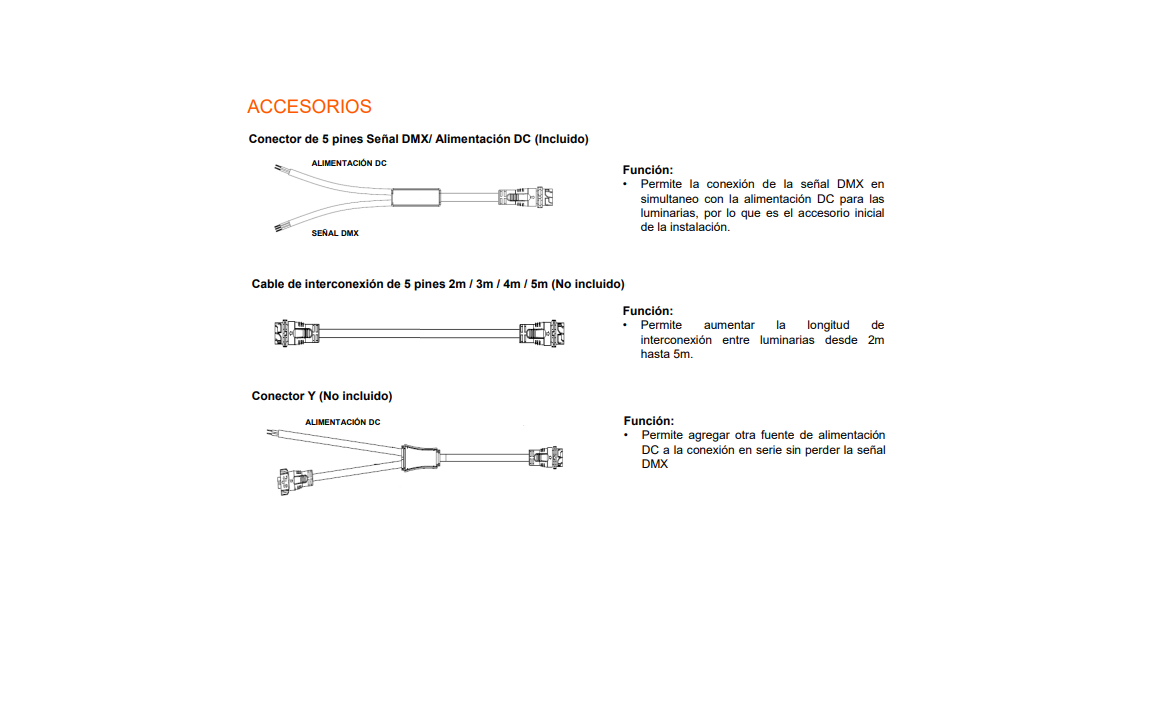 ACCESORIOS

Conector de 5 pines Señal DMX/ Alimentación DC (Incluido)

ALIMENTACIÓN DC

SEÑAL DMX

Función:
• Permite la conexión de la señal DMX en simultaneo con la alimentación DC para las luminarias, por lo que es el accesorio inicial de la instalación.

Cable de interconexión de 5 pines 2m / 3m / 4m / 5m (No incluido)

Función:
• Permite aumentar la longitud de interconexión entre luminarias desde 2m hasta 5m.

Conector Y (No incluido)

ALIMENTACIÓN DC

Función:
• Permite agregar otra fuente de alimentación DC a la conexión en serie sin perder la señal DMX